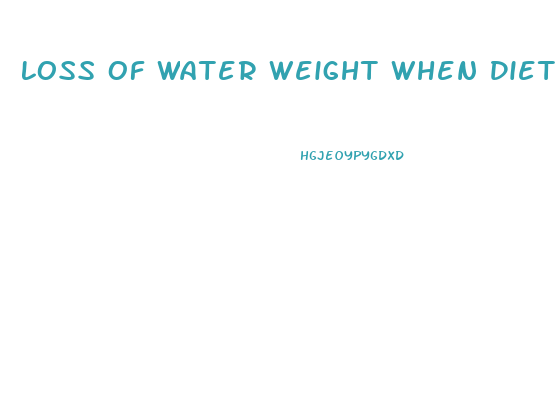 LOSS OF WATER WEIGHT WHEN DIET

HGJEOYPYGDXD